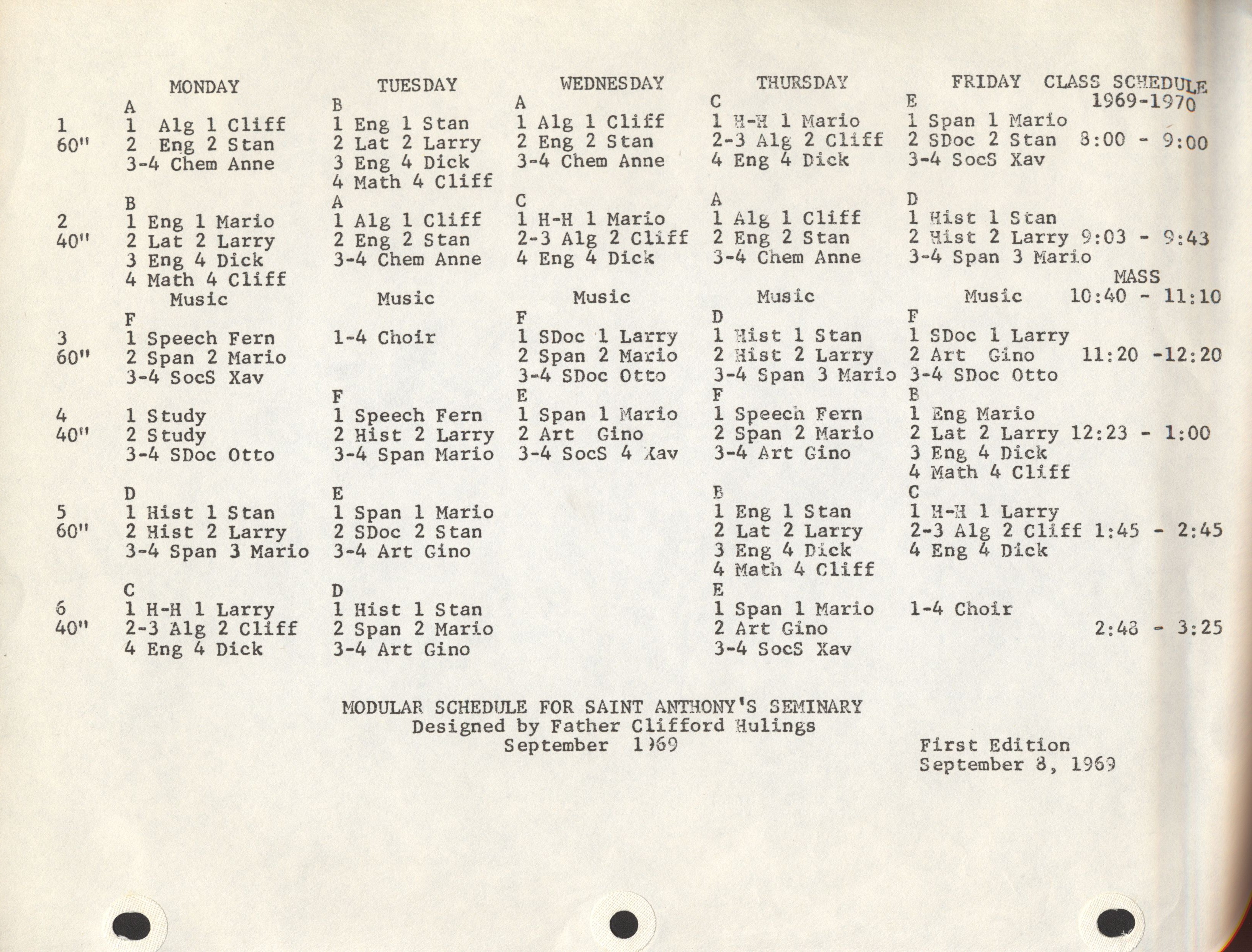 |  | MONDAY | TUESDAY | WEDNESDAY | THURSDAY | FRIDAY | CLASS SCHEDULE 1969-1970 |
|---|---|---|---|---|---|---|
| 1 60" | A 1 Alg 1 Cliff 2 Eng 2 Stan 3-4 Chem Anne | B 1 Eng 1 Stan 2 Lat 2 Larry 3 Eng 4 Dick 4 Math 4 Cliff | A 1 Alg 1 Cliff 2 Eng 2 Stan 3-4 Chem Anne | C 1 H-H 1 Mario 2-3 Alg 2 Cliff 4 Eng 4 Dick | E 1 Span 1 Mario 2 SDoc 2 Stan 3-4 SocS Xav | 8:00 - 9:00 |
| 2 40" | B 1 Eng 1 Mario 2 Lat 2 Larry 3 Eng 4 Dick 4 Math 4 Cliff | A 1 Alg 1 Cliff 2 Eng 2 Stan 3-4 Chem Anne | C 1 H-H 1 Mario 2-3 Alg 2 Cliff 4 Eng 4 Dick | A 1 Alg 1 Cliff 2 Eng 2 Stan 3-4 Chem Anne | D 1 Hist 1 Stan 2 Hist 2 Larry 3-4 Span 3 Mario | 9:03 - 9:43 |
|  | Music | Music | Music | Music | Music | MASS 10:40 - 11:10 |
| 3 60" | F 1 Speech Fern 2 Span 2 Mario 3-4 SocS Xav | 1-4 Choir | F 1 SDoc 1 Larry 2 Span 2 Mario 3-4 SDoc Otto | D 1 Hist 1 Stan 2 Hist 2 Larry 3-4 Span 3 Mario | F 1 SDoc 1 Larry 2 Art Gino 3-4 SDoc Otto | 11:20 -12:20 |
| 4 40" | 1 Study 2 Study 3-4 SDoc Otto | F 1 Speech Fern 2 Hist 2 Larry 3-4 Span Mario | E 1 Span 1 Mario 2 Art Gino 3-4 SocS 4 Xav | F 1 Speech Fern 2 Span 2 Mario 3-4 Art Gino | B 1 Eng Mario 2 Lat 2 Larry 3 Eng 4 Dick 4 Math 4 Cliff | 12:23 - 1:00 |
| 5 60" | D 1 Hist 1 Stan 2 Hist 2 Larry 3-4 Span 3 Mario | E 1 Span 1 Mario 2 SDoc 2 Stan 3-4 Art Gino |  | B 1 Eng 1 Stan 2 Lat 2 Larry 3 Eng 4 Dick 4 Math 4 Cliff | C 1 H-H 1 Larry 2-3 Alg 2 Cliff 4 Eng 4 Dick | 1:45 - 2:45 |
| 6 40" | C 1 H-H 1 Larry 2-3 Alg 2 Cliff 4 Eng 4 Dick | D 1 Hist 1 Stan 2 Span 2 Mario 3-4 Art Gino |  | E 1 Span 1 Mario 2 Art Gino 3-4 SocS Xav | 1-4 Choir | 2:48 - 3:25 |

MODULAR SCHEDULE FOR SAINT ANTHONY'S SEMINARY
Designed by Father Clifford Hulings
September 1969

First Edition
September 8, 1969